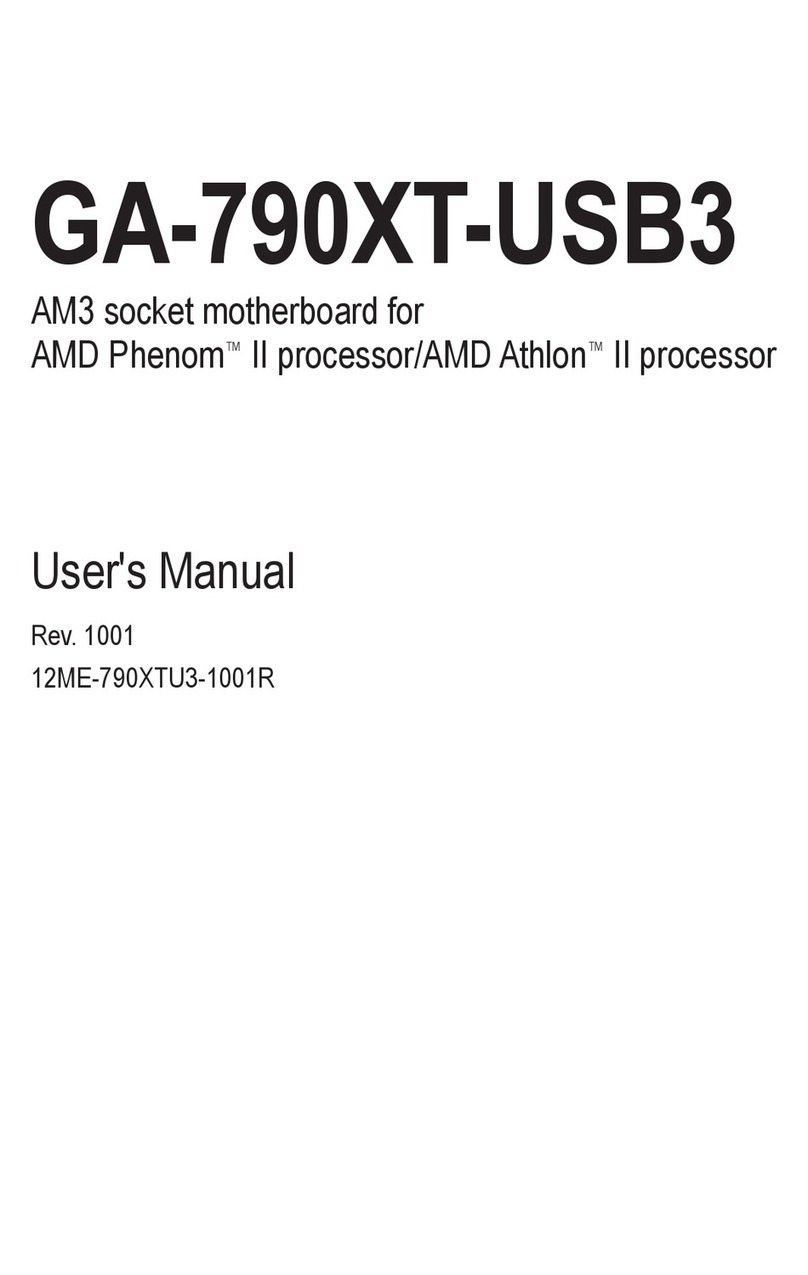 GA-790XT-USB3

AM3 socket motherboard for
AMD Phenom™ II processor/AMD Athlon™ II processor

User's Manual

Rev. 1001
12ME-790XTU3-1001R